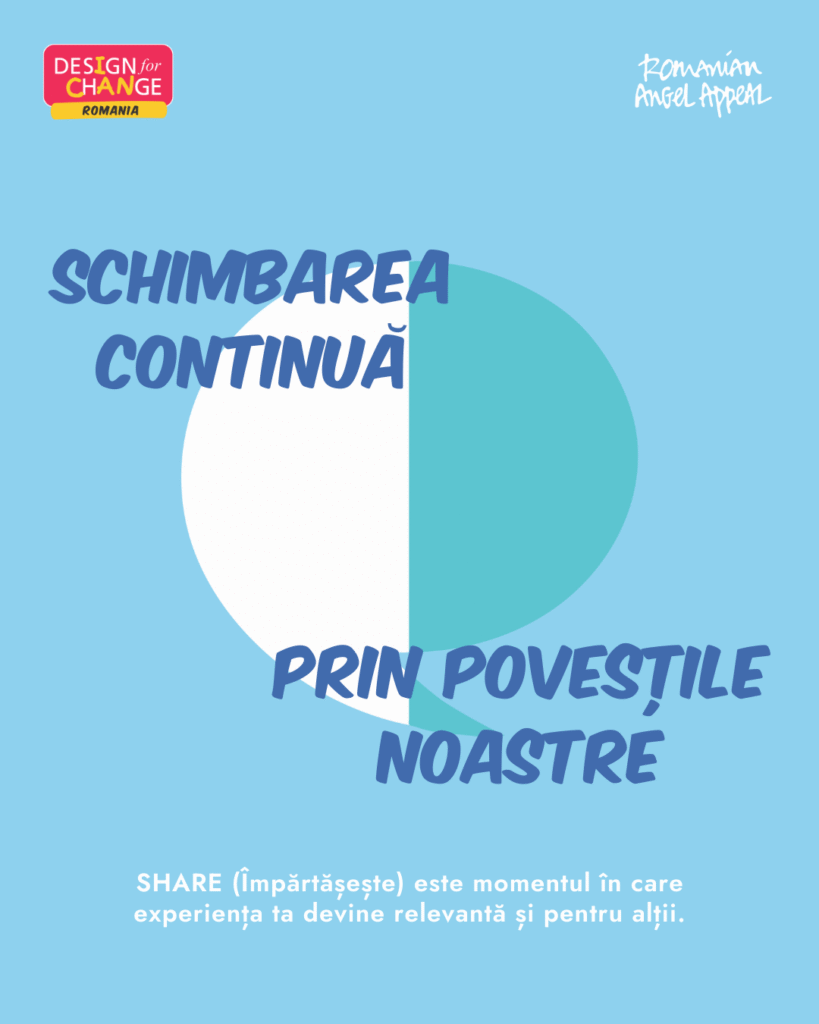 DESIGN for CHANGE
ROMANIA

Romanian Angel Appeal

SCHIMBAREA CONTINUĂ

PRIN POVEȘTILE NOASTRE

SHARE (Împărtășește) este momentul în care experiența ta devine relevantă și pentru alții.